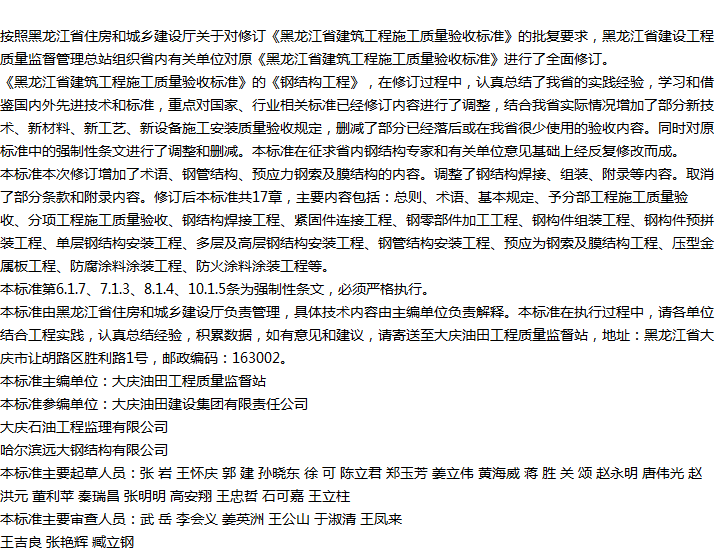 按照黑龙江省住房和城乡建设厅关于对修订《黑龙江省建筑工程施工质量验收标准》的批复要求，黑龙江省建设工程质量监督管理总站组织省内有关单位对原《黑龙江省建筑工程施工质量验收标准》进行了全面修订。

《黑龙江省建筑工程施工质量验收标准》的《钢结构工程》，在修订过程中，认真总结了我省的实践经验，学习和借鉴国内外先进技术和标准，重点对国家、行业相关标准已经修订内容进行了调整，结合我省实际情况增加了部分新技术、新材料、新工艺、新设备施工安装质量验收规定，删减了部分已经落后或在我省很少使用的验收内容。同时对原标准中的强制性条文进行了调整和删减。本标准在征求省内钢结构专家和有关单位意见基础上经反复修改而成。

本标准本次修订增加了术语、钢管结构、预应力钢索及膜结构的内容。调整了钢结构焊接、组装、附录等内容。取消了部分条款和附录内容。修订后本标准共17章，主要内容包括：总则、术语、基本规定、予分部工程施工质量验收、分项工程施工质量验收、钢结构焊接工程、紧固件连接工程、钢零部件加工工程、钢构件组装工程、钢构件预拼装工程、单层钢结构安装工程、多层及高层钢结构安装工程、钢管结构安装工程、预应为钢索及膜结构工程、压型金属板工程、防腐涂料涂装工程、防火涂料涂装工程等。

本标准第6.1.7、7.1.3、8.1.4、10.1.5条为强制性条文，必须严格执行。

本标准由黑龙江省住房和城乡建设厅负责管理，具体技术内容由主编单位负责解释。本标准在执行过程中，请各单位结合工程实践，认真总结经验，积累数据，如有意见和建议，请寄送至大庆油田工程质量监督站，地址：黑龙江省大庆市让胡路区胜利路1号，邮政编码：163002。

本标准主编单位：大庆油田工程质量监督站

本标准参编单位：大庆油田建设集团有限责任公司

大庆石油工程监理有限公司

哈尔滨远大钢结构有限公司

本标准主要起草人员：张 岩 王怀庆 郭 建 孙晓东 徐 可 陈立君 郑玉芳 姜立伟 黄海威 蒋 胜 关 颂 赵永明 唐伟光 赵洪元 董利苹 秦瑞昌 张明明 高安翔 王忠哲 石可嘉 王立柱

本标准主要审查人员：武 岳 李会义 姜英洲 王公山 于淑清 王凤来

王吉良 张艳辉 臧立钢